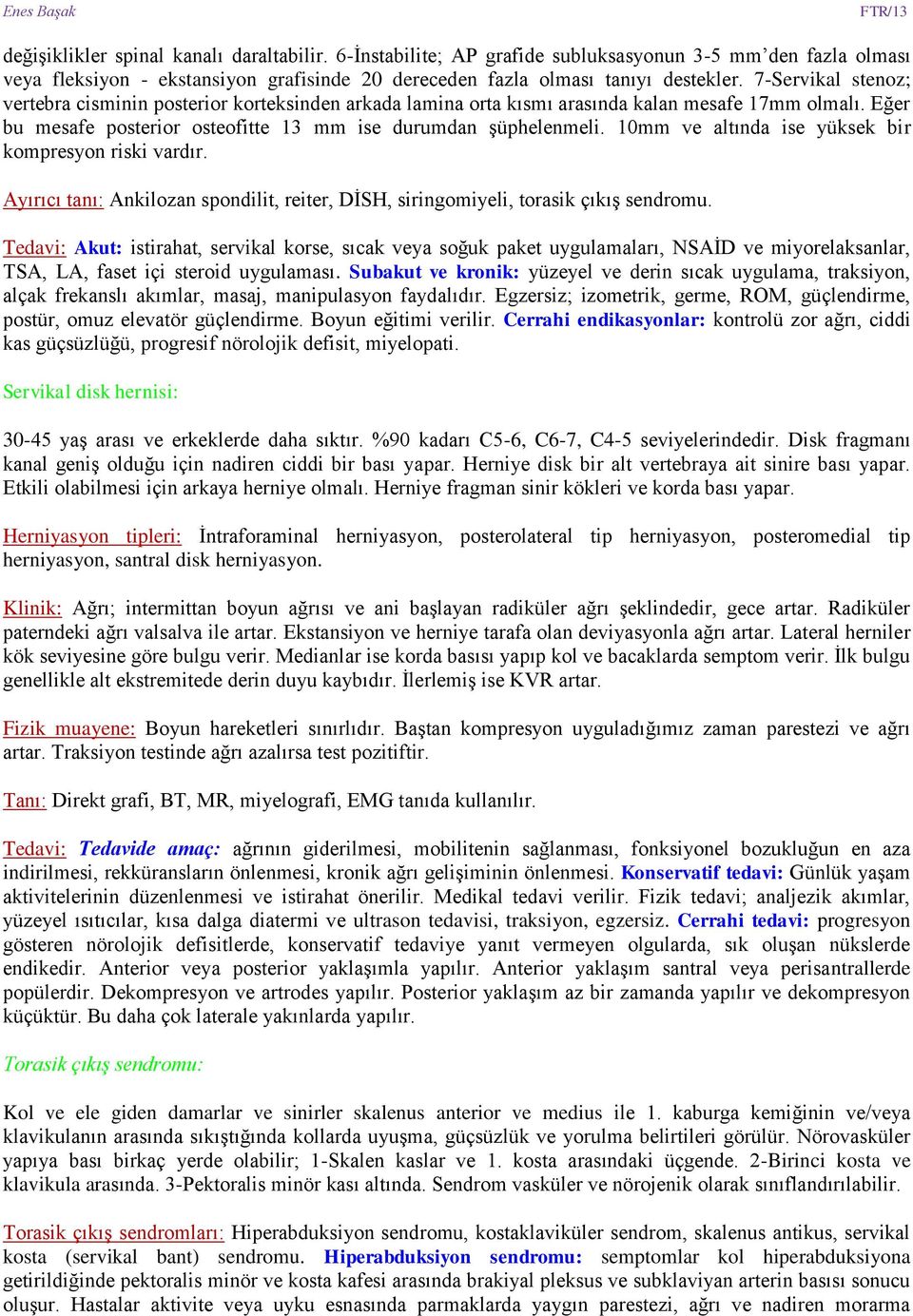 Enes Başak FTR/13

değişiklikler spinal kanalı daraltabilir. 6-İnstabilite; AP grafide subluksasyonun 3-5 mm'den fazla olması veya fleksiyon - ekstansiyon grafisinde 20 dereceden fazla olması tanıyı destekler. 7-Servikal stenoz; vertebra cisminin posterior korteksinden arkada lamina orta kısmı arasında kalan mesafe 17mm olmalı. Eğer bu mesafe posterior osteofitte 13 mm ise durumdan şüphelenmeli. 10mm ve altında ise yüksek bir kompresyon riski vardır.

Ayırıcı tanı: Ankilozan spondilit, reiter, DİSH, siringomiyeli, torasik çıkış sendromu.

Tedavi: Akut: istirahat, servikal korse, sıcak veya soğuk paket uygulamaları, NSAİD ve miyorelaksanlar, TSA, LA, faset içi steroid uygulaması. Subakut ve kronik: yüzeyel ve derin sıcak uygulama, traksiyon, alçak frekanslı akımlar, masaj, manipulasyon faydalıdır. Egzersiz; izometrik, germe, ROM, güçlendirme, postür, omuz elevatör güçlendirme. Boyun eğitimi verilir. Cerrahi endikasyonlar: kontrolü zor ağrı, ciddi kas güçsüzlüğü, progresif nörolojik defisit, miyelopati.

Servikal disk hernisi:

30-45 yaş arası ve erkeklerde daha sıktır. %90 kadarı C5-6, C6-7, C4-5 seviyelerindedir. Disk fragmanı kanal geniş olduğu için nadiren ciddi bir bası yapar. Herniye disk bir alt vertebraya ait sinire bası yapar. Etkili olabilmesi için arkaya herniye olmalı. Herniye fragman sinir kökleri ve korda bası yapar.

Herniyasyon tipleri: İntraforaminal herniyasyon, posterolateral tip herniyasyon, posteromedial tip herniyasyon, santral disk herniyasyon.

Klinik: Ağrı; intermittan boyun ağrısı ve ani başlayan radiküler ağrı şeklindedir, gece artar. Radiküler paterndeki ağrı valsalva ile artar. Ekstansiyon ve herniye tarafa olan deviyasyonla ağrı artar. Lateral herniler kök seviyesine göre bulgu verir. Medianlar ise korda basısı yapıp kol ve bacaklarda semptom verir. İlk bulgu genellikle alt ekstremitede derin duyu kaybıdır. İlerlemiş ise KVR artar.

Fizik muayene: Boyun hareketleri sınırlıdır. Baştan kompresyon uyguladığımız zaman parestezi ve ağrı artar. Traksiyon testinde ağrı azalırsa test pozitiftir.

Tanı: Direkt grafi, BT, MR, miyelografi, EMG tanıda kullanılır.

Tedavi: Tedavide amaç: ağrının giderilmesi, mobilitenin sağlanması, fonksiyonel bozukluğun en aza indirilmesi, rekküransların önlenmesi, kronik ağrı gelişiminin önlenmesi. Konservatif tedavi: Günlük yaşam aktivitelerinin düzenlenmesi ve istirahat önerilir. Medikal tedavi verilir. Fizik tedavi; analjezik akımlar, yüzeyel ısıtıcılar, kısa dalga diatermi ve ultrason tedavisi, traksiyon, egzersiz. Cerrahi tedavi: progresyon gösteren nörolojik defisitlerde, konservatif tedaviye yanıt vermeyen olgularda, sık oluşan nükslerde endikedir. Anterior veya posterior yaklaşımla yapılır. Anterior yaklaşım santral veya perisantrallerde popülerdir. Dekompresyon ve artrodes yapılır. Posterior yaklaşım az bir zamanda yapılır ve dekompresyon küçüktür. Bu daha çok laterale yakınlarda yapılır.

Torasik çıkış sendromu:

Kol ve ele giden damarlar ve sinirler skalenus anterior ve medius ile 1. kaburga kemiğinin ve/veya klavikulanın arasında sıkıştığında kollarda uyuşma, güçsüzlük ve yorulma belirtileri görülür. Nörovasküler yapıya bası birkaç yerde olabilir; 1-Skalen kaslar ve 1. kosta arasındaki üçgende. 2-Birinci kosta ve klavikula arasında. 3-Pektoralis minör kası altında. Sendrom vasküler ve nörojenik olarak sınıflandırılabilir.

Torasik çıkış sendromları: Hiperabduksiyon sendromu, kostaklaviküler sendrom, skalenus antikus, servikal kosta (servikal bant) sendromu. Hiperabduksiyon sendromu: semptomlar kol hiperabduksiyona getirildiğinde pektoralis minör ve kosta kafesi arasında brakiyal pleksus ve subklaviyan arterin basısı sonucu oluşur. Hastalar aktivite veya uyku esnasında parmaklarda yaygın parestezi, ağrı ve nadiren morarma